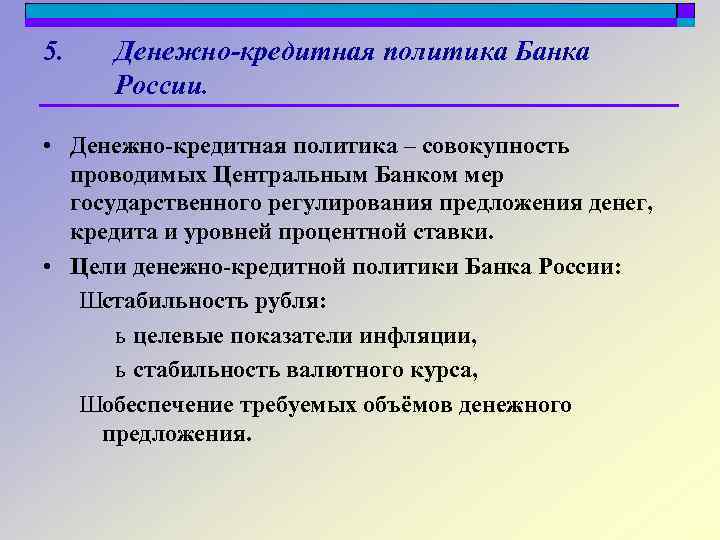 5. Денежно-кредитная политика Банка России.

• Денежно-кредитная политика – совокупность проводимых Центральным Банком мер государственного регулирования предложения денег, кредита и уровней процентной ставки.

• Цели денежно-кредитной политики Банка России:

Шстабильность рубля:

ь целевые показатели инфляции,

ь стабильность валютного курса,

Шобеспечение требуемых объёмов денежного предложения.